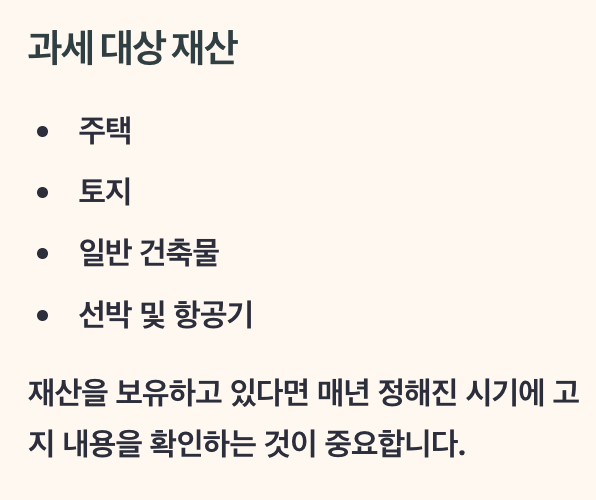 과세 대상 재산

• 주택
• 토지
• 일반 건축물
• 선박 및 항공기

재산을 보유하고 있다면 매년 정해진 시기에 고지 내용을 확인하는 것이 중요합니다.